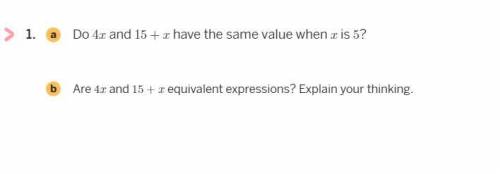 1. a Do $4x$ and $15 + x$ have the same value when $x$ is $5$?

b Are $4x$ and $15 + x$ equivalent expressions? Explain your thinking.